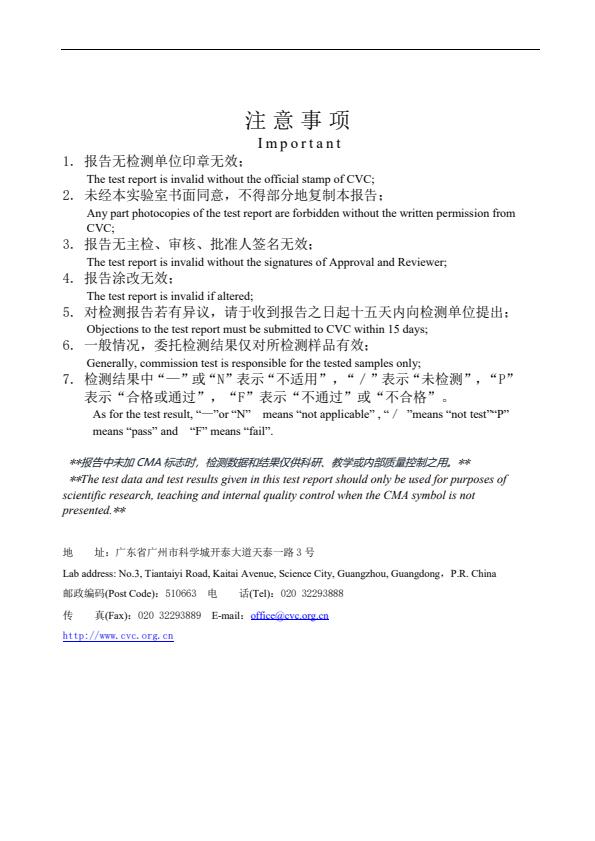 注 意 事 项
Important

1. 报告无检测单位印章无效；
The test report is invalid without the official stamp of CVC;
2. 未经本实验室书面同意，不得部分地复制本报告；
Any part photocopies of the test report are forbidden without the written permission from CVC;
3. 报告无主检、审核、批准人签名无效；
The test report is invalid without the signatures of Approval and Reviewer;
4. 报告涂改无效；
The test report is invalid if altered;
5. 对检测报告若有异议，请于收到报告之日起十五天内向检测单位提出；
Objections to the test report must be submitted to CVC within 15 days;
6. 一般情况，委托检测结果仅对所检测样品有效；
Generally, commission test is responsible for the tested samples only;
7. 检测结果中“—”或“N”表示“不适用”，“／”表示“未检测”，“P”表示“合格或通过”，“F”表示“不通过”或“不合格”。
As for the test result, “—”or “N” means “not applicable” , “／ ”means “not test”“P” means “pass” and “F” means “fail”.

**报告中未加 CMA 标志时，检测数据和结果仅供科研、教学或内部质量控制之用。**
**The test data and test results given in this test report should only be used for purposes of scientific research, teaching and internal quality control when the CMA symbol is not presented.**

地 址：广东省广州市科学城开泰大道天泰一路 3 号
Lab address: No.3, Tiantaiyi Road, Kaitai Avenue, Science City, Guangzhou, Guangdong，P.R. China
邮政编码(Post Code)：510663 电 话(Tel)：020 32293888
传 真(Fax)：020 32293889 E-mail：office@cvc.org.cn
http://www.cvc.org.cn